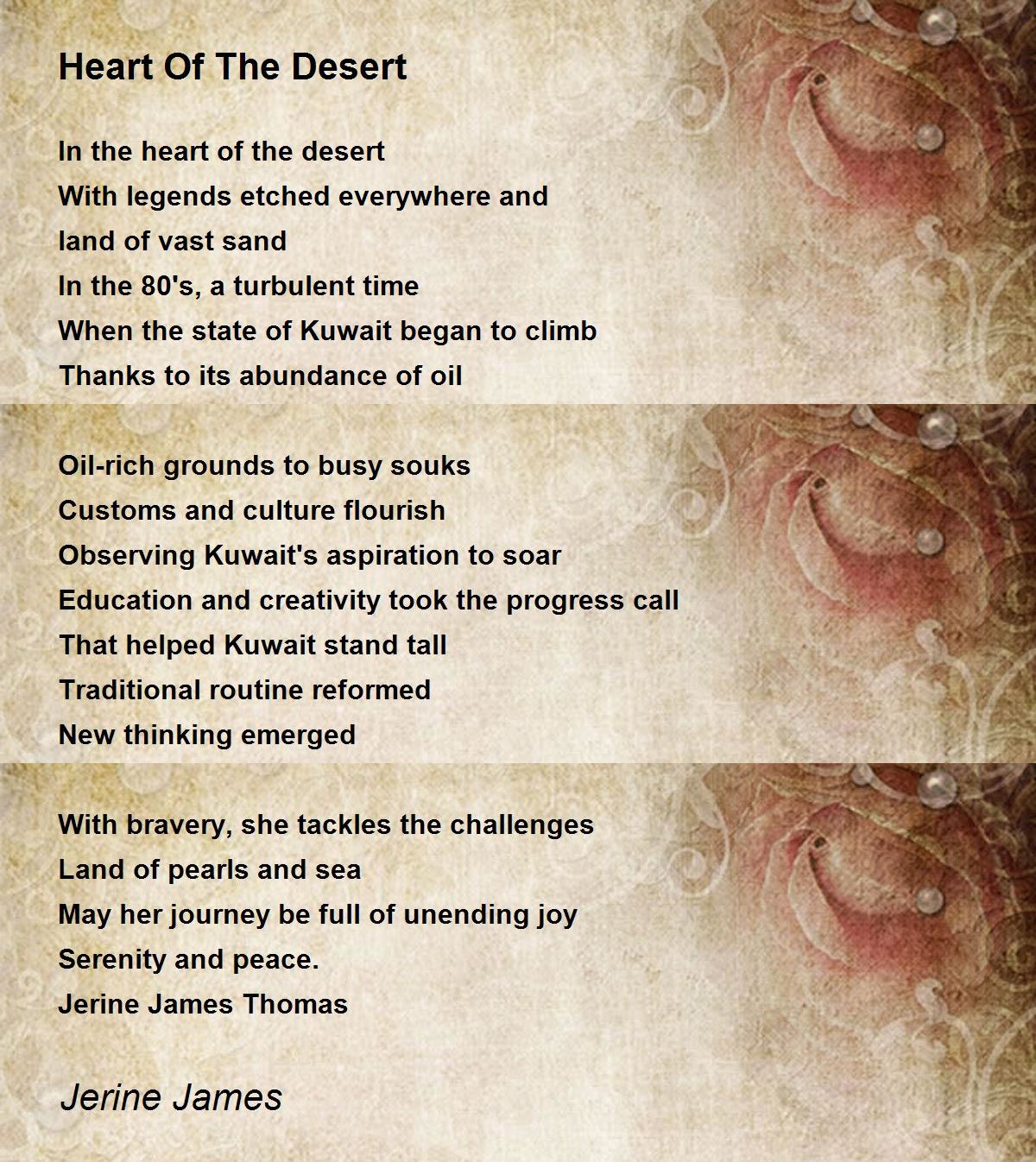 Heart Of The Desert

In the heart of the desert
With legends etched everywhere and
land of vast sand
In the 80's, a turbulent time
When the state of Kuwait began to climb
Thanks to its abundance of oil

Oil-rich grounds to busy souks
Customs and culture flourish
Observing Kuwait's aspiration to soar
Education and creativity took the progress call
That helped Kuwait stand tall
Traditional routine reformed
New thinking emerged

With bravery, she tackles the challenges
Land of pearls and sea
May her journey be full of unending joy
Serenity and peace.
Jerine James Thomas

Jerine James